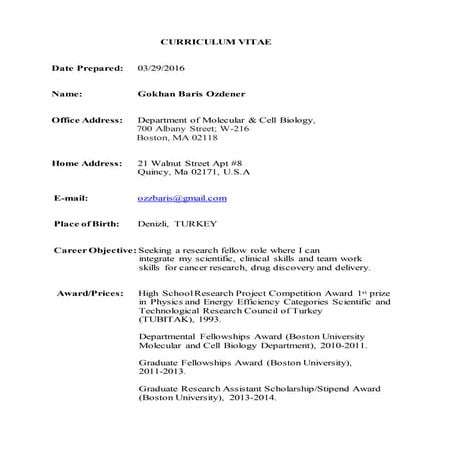 CURRICULUM VITAE

Date Prepared: 03/29/2016

Name: Gokhan Baris Ozdener

Office Address: Department of Molecular & Cell Biology, 700 Albany Street; W-216 Boston, MA 02118

Home Address: 21 Walnut Street Apt #8 Quincy, Ma 02171, U.S.A

E-mail: ozzbaris@gmail.com

Place of Birth: Denizli, TURKEY

Career Objective: Seeking a research fellow role where I can integrate my scientific, clinical skills and team work skills for cancer research, drug discovery and delivery.

Award/Prices: High School Research Project Competition Award 1st prize in Physics and Energy Efficiency Categories Scientific and Technological Research Council of Turkey (TUBITAK), 1993.

Departmental Fellowships Award (Boston University Molecular and Cell Biology Department), 2010-2011.

Graduate Fellowships Award (Boston University), 2011-2013.

Graduate Research Assistant Scholarship/Stipend Award (Boston University), 2013-2014.